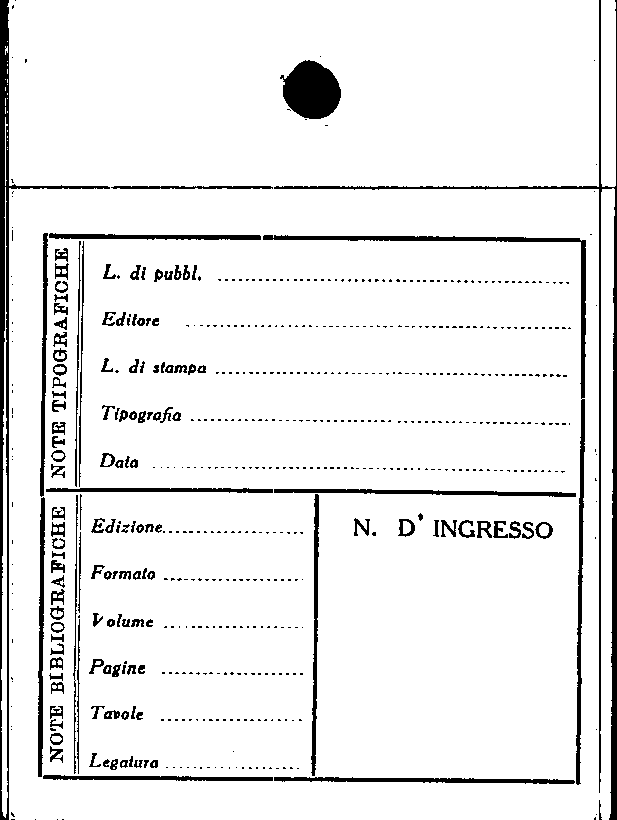 NOTE TIPOGRAFICHE

L. di pubbl. ____

Editore ____

L. di stampa ____

Tipografia ____

Data ____

NOTE BIBLIOGRAFICHE

Edizione ____

Formato ____

Volume ____

Pagine ____

Tavole ____

Legatura ____

N. D' INGRESSO